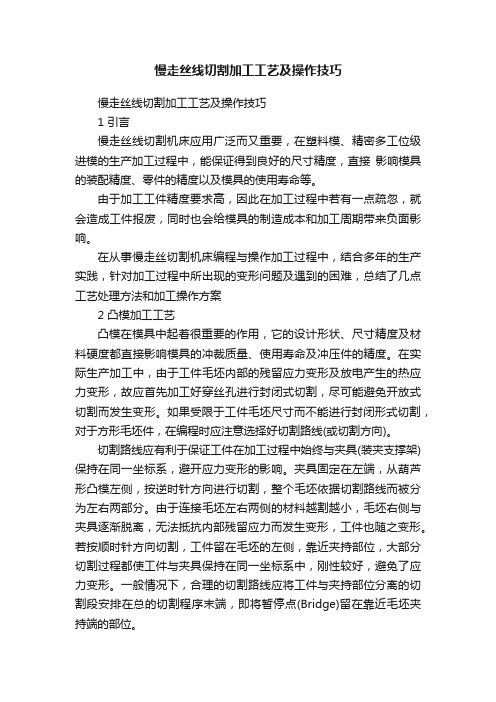 慢走丝线切割加工工艺及操作技巧

慢走丝线切割加工工艺及操作技巧

1 引言

慢走丝线切割机床应用广泛而又重要，在塑料模、精密多工位级进模的生产加工过程中，能保证得到良好的尺寸精度，直接 影响模具的装配精度、零件的精度以及模具的使用寿命等。

由于加工工件精度要求高，因此在加工过程中若有一点疏忽，就会造成工件报废，同时也会给模具的制造成本和加工周期带来负面影响。

在从事慢走丝切割机床编程与操作加工过程中，结合多年的生产实践，针对加工过程中所出现的变形问题及遇到的困难，总结了几点工艺处理方法和加工操作方案

2 凸模加工工艺

凸模在模具中起着很重要的作用，它的设计形状、尺寸精度及材料硬度都直接影响模具的冲裁质量、使用寿命及冲压件的精度。在实际生产加工中，由于工件毛坯内部的残留应力变形及放电产生的热应力变形，故应首先加工好穿丝孔进行封闭式切割，尽可能避免开放式切割而发生变形。如果受限于工件毛坯尺寸而不能进行封闭形式切割，对于方形毛坯件，在编程时应注意选择好切割路线(或切割方向)。

切割路线应有利于保证工件在加工过程中始终与夹具(装夹支撑架)保持在同一坐标系，避开应力变形的影响。夹具固定在左端，从葫芦形凸模左侧，按逆时针方向进行切割，整个毛坯依据切割路线而被分为左右两部分。由于连接毛坯左右两侧的材料越割越小，毛坯右侧与夹具逐渐脱离，无法抵抗内部残留应力而发生变形，工件也随之变形。若按顺时针方向切割，工件留在毛坯的左侧，靠近夹持部位，大部分切割过程都使工件与夹具保持在同一坐标系中，刚性较好，避免了应力变形。一般情况下，合理的切割路线应将工件与夹持部位分离的切割段安排在总的切割程序末端，即将暂停点(Bridge)留在靠近毛坯夹持端的部位。